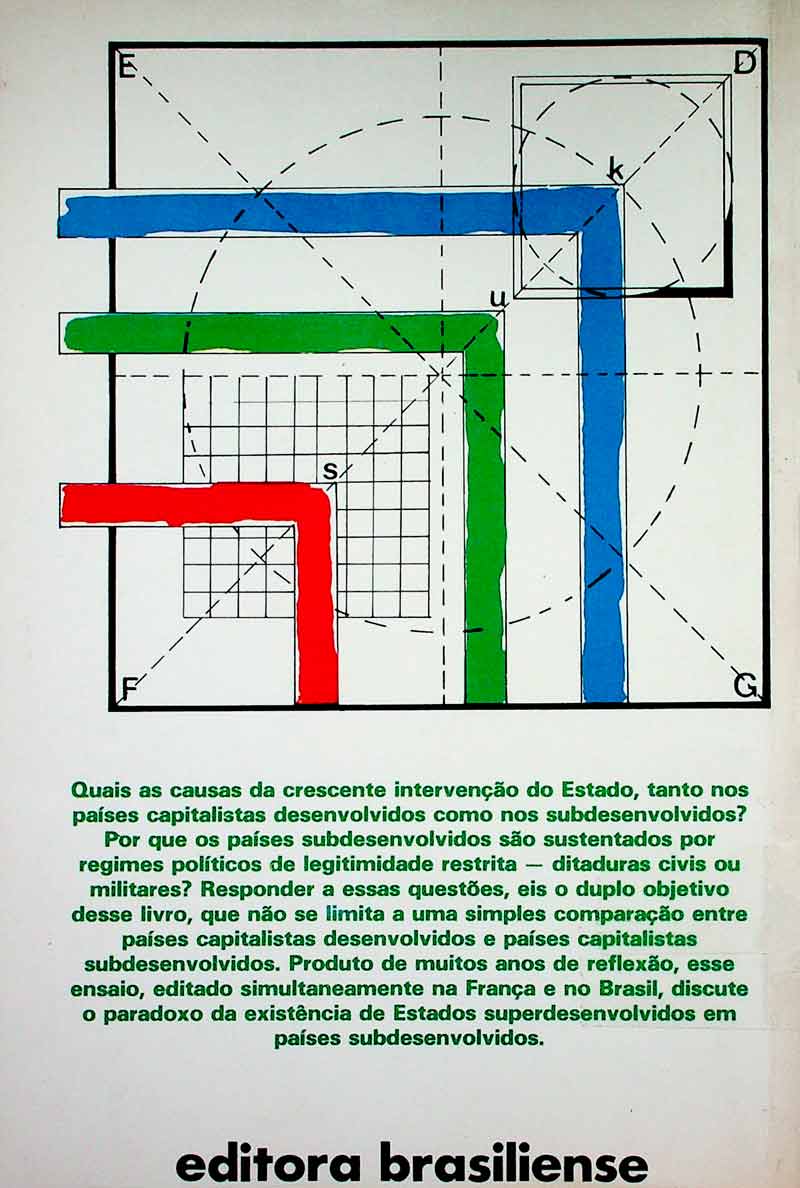 E
D
k
u
s
F
G

Quais as causas da crescente intervenção do Estado, tanto nos países capitalistas desenvolvidos como nos subdesenvolvidos? Por que os países subdesenvolvidos são sustentados por regimes políticos de legitimidade restrita — ditaduras civis ou militares? Responder a essas questões, eis o duplo objetivo desse livro, que não se limita a uma simples comparação entre países capitalistas desenvolvidos e países capitalistas subdesenvolvidos. Produto de muitos anos de reflexão, esse ensaio, editado simultaneamente na França e no Brasil, discute o paradoxo da existência de Estados superdesenvolvidos em países subdesenvolvidos.

editora brasiliense